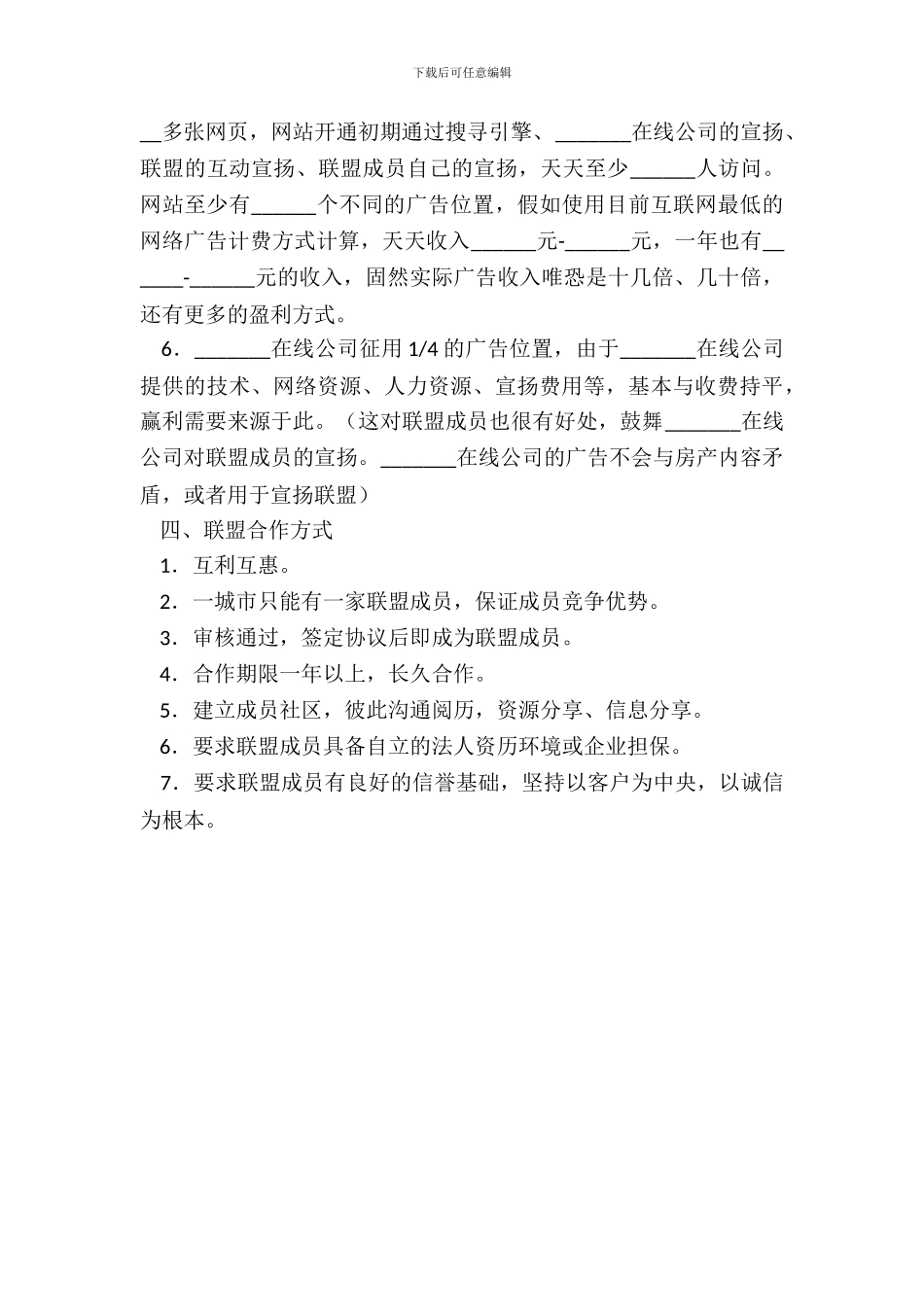 下载后可任意编辑

__多张网页，网站开通初期通过搜寻引擎、_______在线公司的宣扬、联盟的互动宣扬、联盟成员自己的宣扬，天天至少______人访问。网站至少有______个不同的广告位置，假如使用目前互联网最低的网络广告计费方式计算，天天收入______元-______元，一年也有______-______元的收入，固然实际广告收入唯恐是十几倍、几十倍，还有更多的盈利方式。

6．_______在线公司征用 1/4 的广告位置，由于_______在线公司提供的技术、网络资源、人力资源、宣扬费用等，基本与收费持平，赢利需要来源于此。（这对联盟成员也很有好处，鼓舞_______在线公司对联盟成员的宣扬。_______在线公司的广告不会与房产内容矛盾，或者用于宣扬联盟）

四、联盟合作方式

1．互利互惠。

2．一城市只能有一家联盟成员，保证成员竞争优势。

3．审核通过，签定协议后即成为联盟成员。

4．合作期限一年以上，长久合作。

5．建立成员社区，彼此沟通阅历，资源分享、信息分享。

6．要求联盟成员具备自立的法人资历环境或企业担保。

7．要求联盟成员有良好的信誉基础，坚持以客户为中央，以诚信为根本。